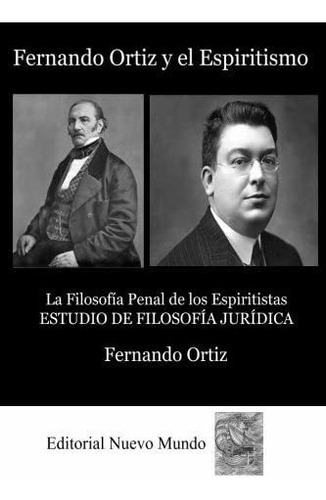 Fernando Ortiz y el Espiritismo

La Filosofía Penal de los Espiritistas
ESTUDIO DE FILOSOFÍA JURÍDICA

Fernando Ortiz

Editorial Nuevo Mundo